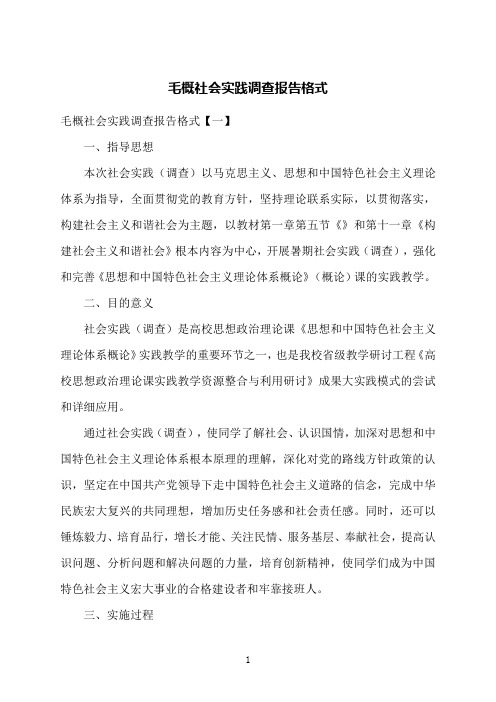 毛概社会实践调查报告格式

毛概社会实践调查报告格式【一】

一、指导思想

本次社会实践（调查）以马克思主义、思想和中国特色社会主义理论体系为指导，全面贯彻党的教育方针，坚持理论联系实际，以贯彻落实，构建社会主义和谐社会为主题，以教材第一章第五节《》和第十一章《构建社会主义和谐社会》根本内容为中心，开展暑期社会实践（调查），强化和完善《思想和中国特色社会主义理论体系概论》（概论）课的实践教学。

二、目的意义

社会实践（调查）是高校思想政治理论课《思想和中国特色社会主义理论体系概论》实践教学的重要环节之一，也是我校省级教学研讨工程《高校思想政治理论课实践教学资源整合与利用研讨》成果大实践模式的尝试和详细应用。

通过社会实践（调查），使同学了解社会、认识国情，加深对思想和中国特色社会主义理论体系根本原理的理解，深化对党的路线方针政策的认识，坚定在中国共产党领导下走中国特色社会主义道路的信念，完成中华民族宏大复兴的共同理想，增加历史任务感和社会责任感。同时，还可以锤炼毅力、培育品行，增长才能、关注民情、服务基层、奉献社会，提高认识问题、分析问题和解决问题的力量，培育创新精神，使同学们成为中国特色社会主义宏大事业的合格建设者和牢靠接班人。

三、实施过程

1